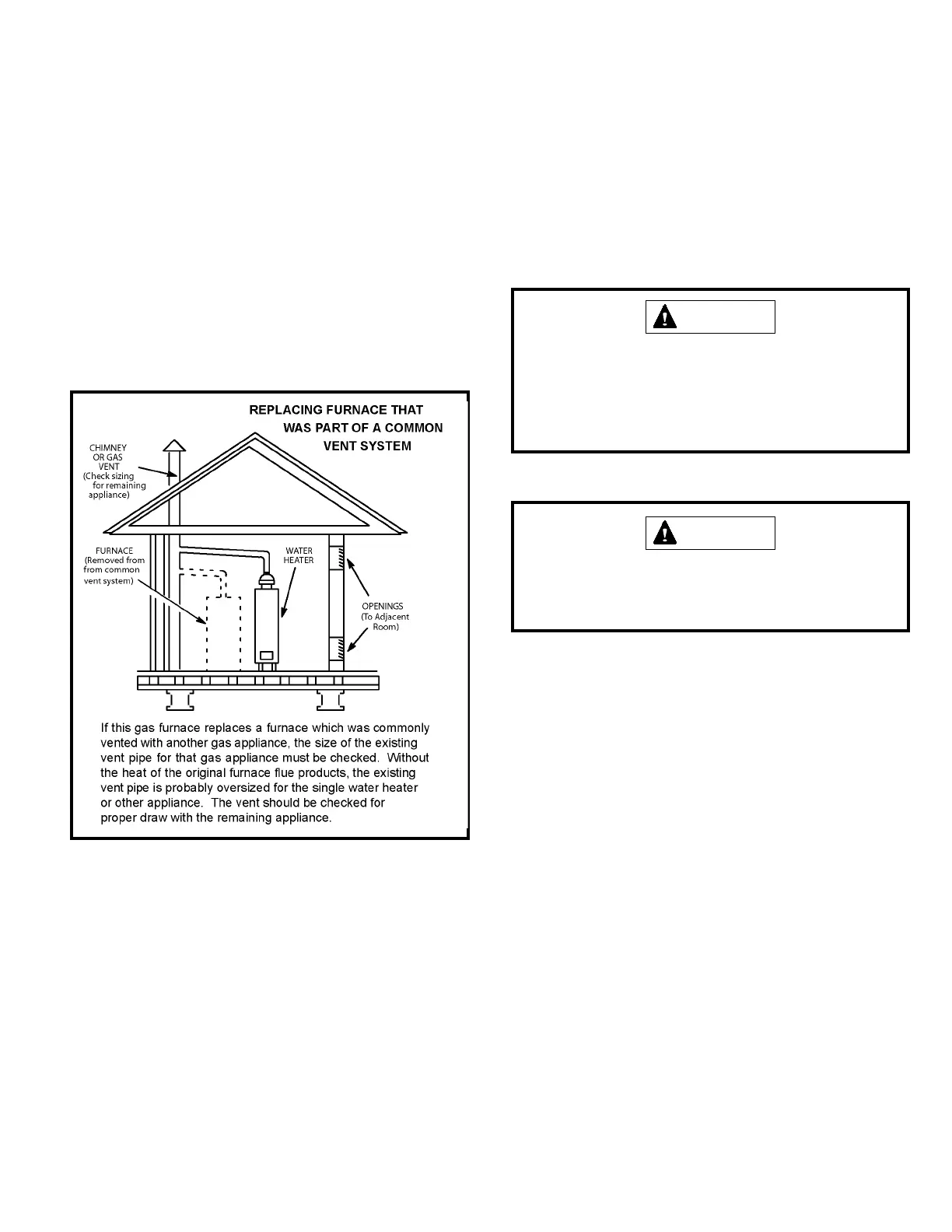 REPLACING FURNACE THAT WAS PART OF A COMMON VENT SYSTEM

CHIMNEY OR GAS VENT (Check sizing for remaining appliance)

FURNACE (Removed from from common vent system)

WATER HEATER

OPENINGS (To Adjacent Room)

If this gas furnace replaces a furnace which was commonly vented with another gas appliance, the size of the existing vent pipe for that gas appliance must be checked. Without the heat of the original furnace flue products, the existing vent pipe is probably oversized for the single water heater or other appliance. The vent should be checked for proper draw with the remaining appliance.